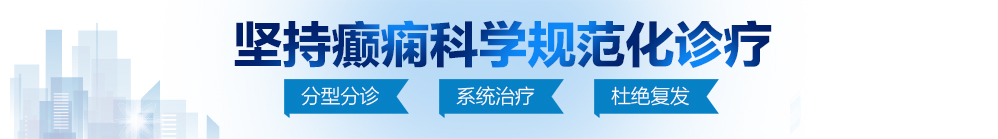 坚持癫痫科学规范化诊疗

分型分诊　系统治疗　杜绝复发